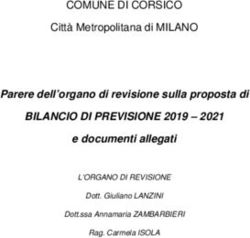 COMUNE DI CORSICO

Città Metropolitana di MILANO

Parere dell'organo di revisione sulla proposta di

BILANCIO DI PREVISIONE 2019 – 2021

e documenti allegati

L'ORGANO DI REVISIONE

Dott. Giuliano LANZINI

Dott.ssa Annamaria ZAMBARBIERI

Rag. Carmela ISOLA